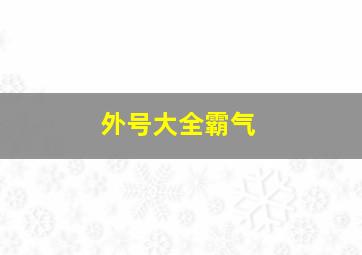 外号大全霸气